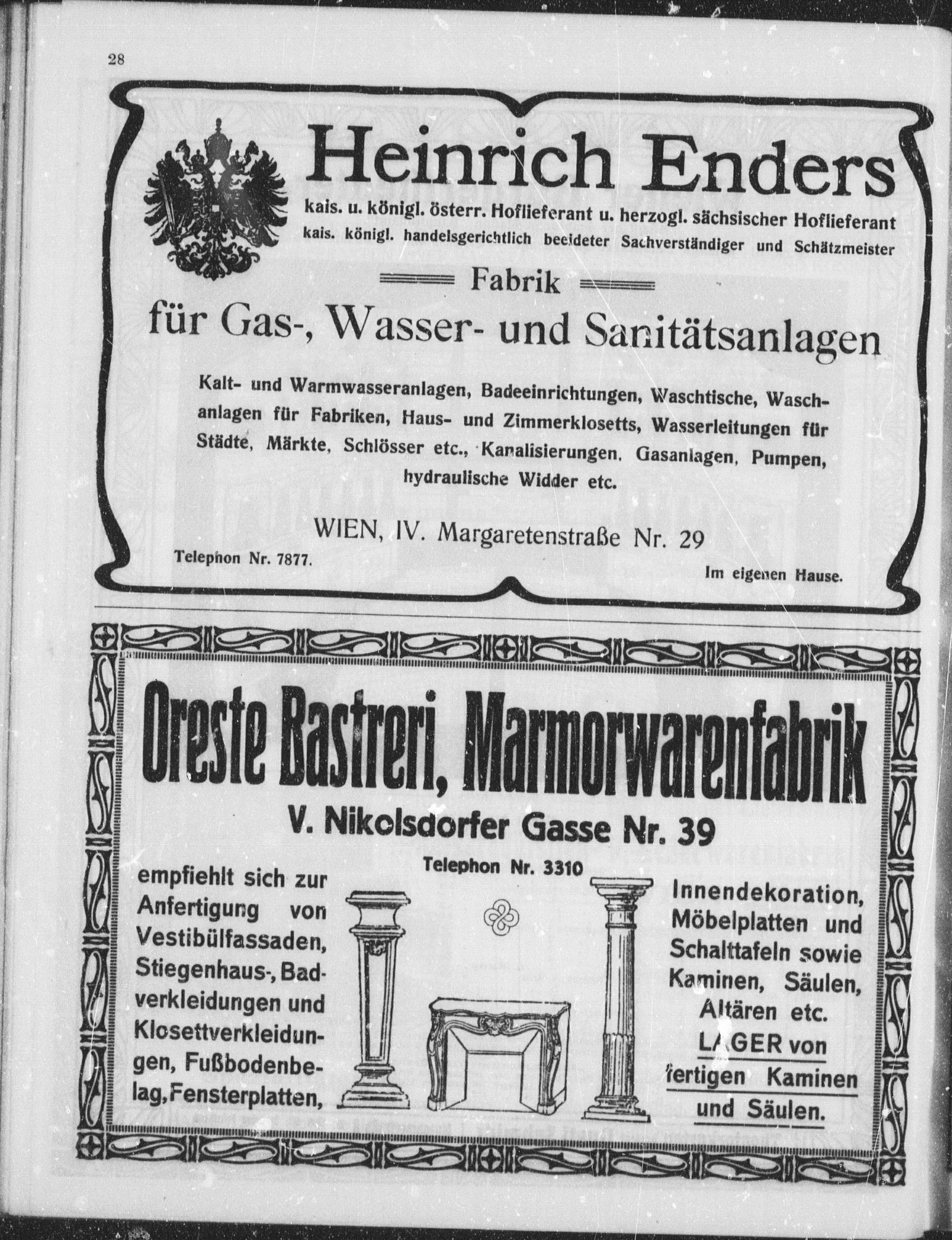 28

Heinrich Enders

kais. u. königl. österr. Hoflieferant u. herzogl. sächsischer Hoflieferant
kais. königl. handelsgerichtlich beeideter Sachverständiger und Schätzmeister

Fabrik

für Gas-, Wasser- und Sanitätsanlagen

Kalt- und Warmwasseranlagen, Badeeinrichtungen, Waschtische, Waschanlagen für Fabriken, Haus- und Zimmerklosetts, Wasserleitungen für Städte, Märkte, Schlösser etc., Kanalisierungen, Gasanlagen, Pumpen, hydraulische Widder etc.

WIEN, IV. Margaretenstraße Nr. 29

Telephon Nr. 7877.

Im eigenen Hause.

Oreste Bastreri, Marmorwarenfabrik

V. Nikolsdorfer Gasse Nr. 39

Telephon Nr. 3310

empfiehlt sich zur Anfertigung von Vestibülfassaden, Stiegenhaus-, Badverkleidungen und Klosettverkleidungen, Fußbodenbelag, Fensterplatten,

Innendekoration, Möbelplatten und Schalttafeln sowie Kaminen, Säulen, Altären etc.

LAGER von fertigen Kaminen und Säulen.